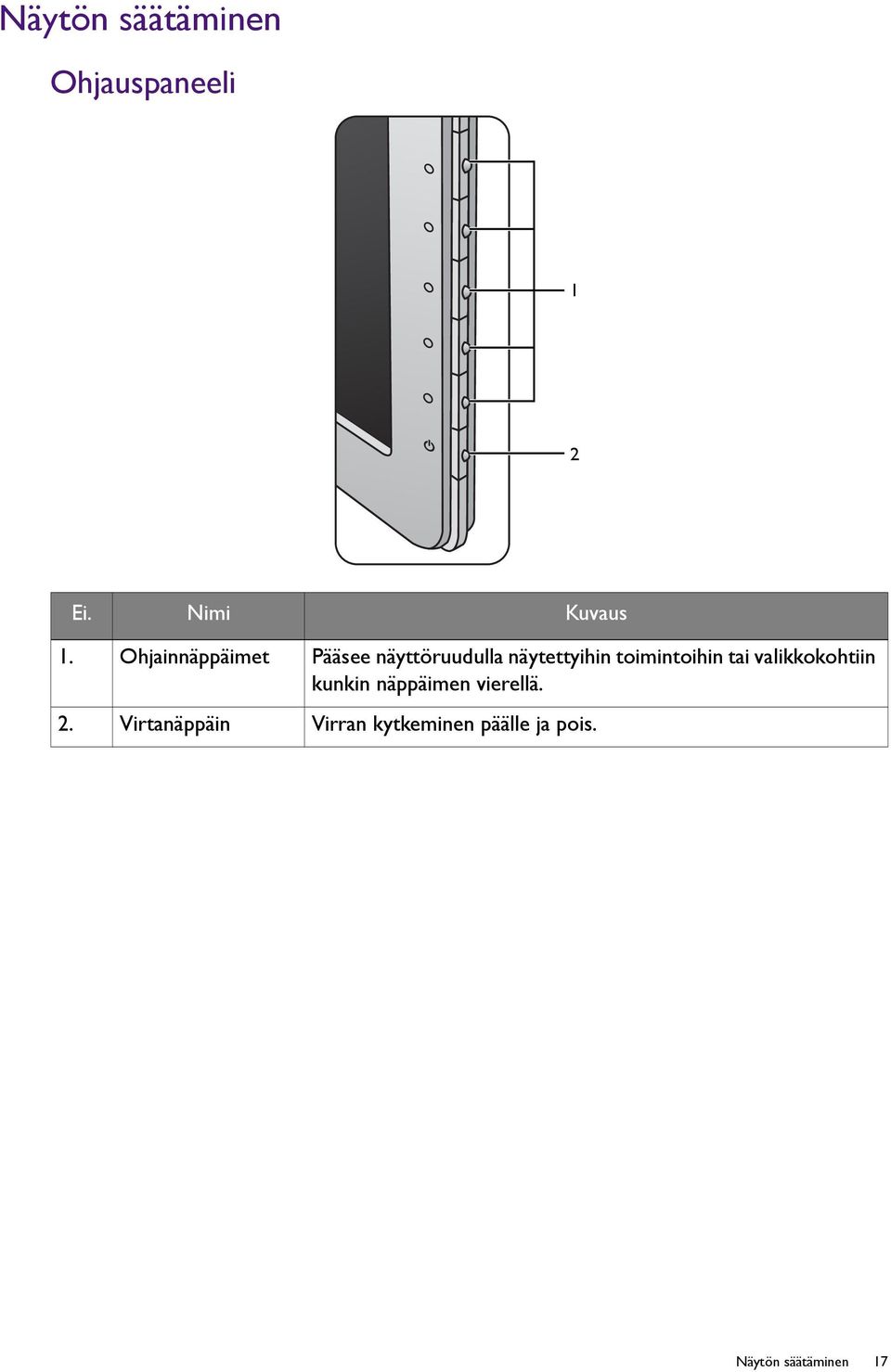 Näytön säätäminen

Ohjauspaneeli

1

2

| Ei. | Nimi | Kuvaus |
|---|---|---|
| 1. | Ohjainnäppäimet | Pääsee näyttöruudulla näytettyihin toimintoihin tai valikkokohtiin kunkin näppäimen vierellä. |
| 2. | Virtanäppäin | Virran kytkeminen päälle ja pois. |

Näytön säätäminen 17